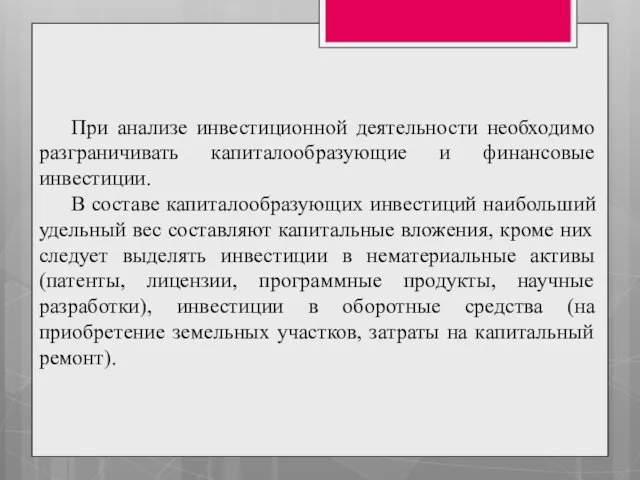 При анализе инвестиционной деятельности необходимо разграничивать капиталообразующие и финансовые инвестиции.

В составе капиталообразующих инвестиций наибольший удельный вес составляют капитальные вложения, кроме них следует выделять инвестиции в нематериальные активы (патенты, лицензии, программные продукты, научные разработки), инвестиции в оборотные средства (на приобретение земельных участков, затраты на капитальный ремонт).